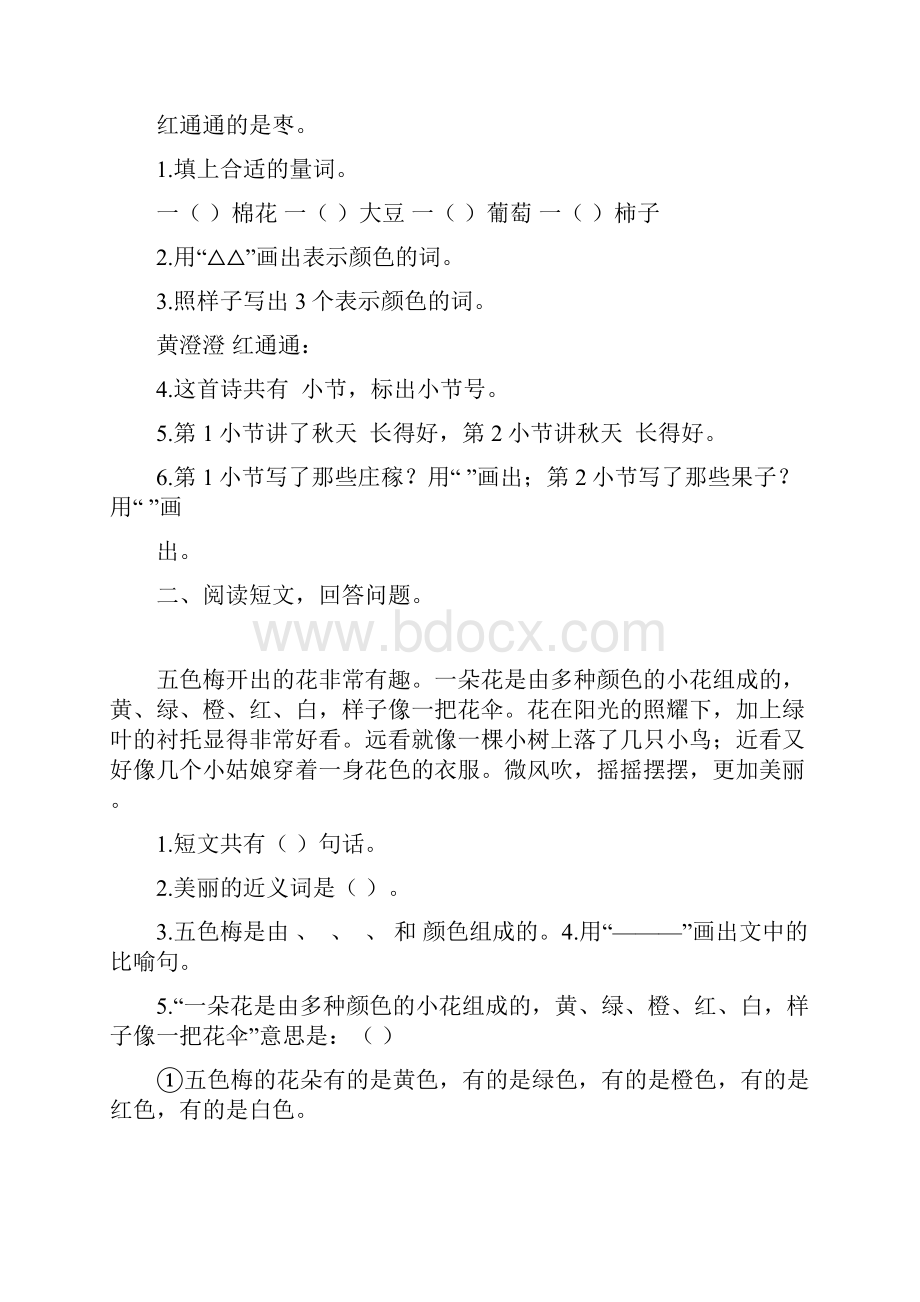 红通通的是枣。

1.填上合适的量词。

一（ ）棉花 一（ ）大豆 一（ ）葡萄 一（ ）柿子

2.用“△△”画出表示颜色的词。

3.照样子写出 3 个表示颜色的词。

黄澄澄 红通通：

4.这首诗共有 小节，标出小节号。

5.第 1 小节讲了秋天 长得好，第 2 小节讲秋天 长得好。

6.第 1 小节写了那些庄稼？用“ ”画出；第 2 小节写了那些果子？用“ ”画

出。

二、阅读短文，回答问题。

www.bdocx.com

五色梅开出的花非常有趣。一朵花是由多种颜色的小花组成的，黄、绿、橙、红、白，样子像一把花伞。花在阳光的照耀下，加上绿叶的衬托显得非常好看。远看就像一棵小树上落了几只小鸟；近看又好像几个小姑娘穿着一身花色的衣服。微风吹，摇摇摆摆，更加美丽。

1.短文共有（ ）句话。

2.美丽的近义词是（ ）。

3.五色梅是由 、 、 、 和 颜色组成的。4.用“———”画出文中的比喻句。

5.“一朵花是由多种颜色的小花组成的，黄、绿、橙、红、白，样子像一把花伞”意思是：（ ）

①五色梅的花朵有的是黄色，有的是绿色，有的是橙色，有的是红色，有的是白色。